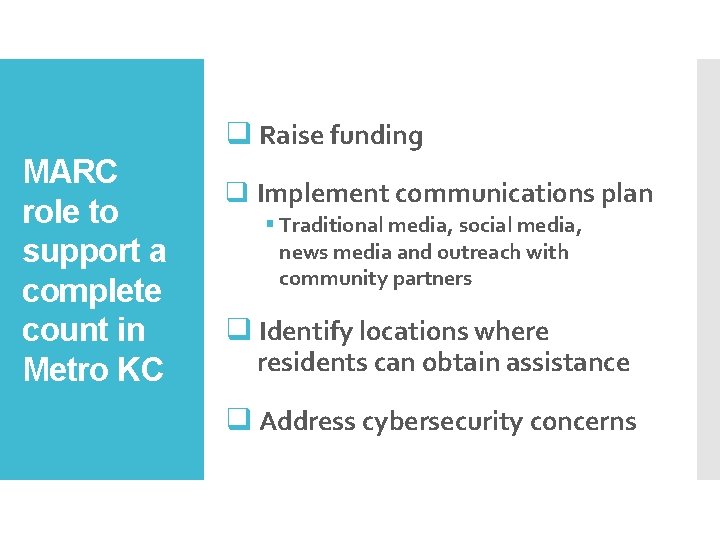 MARC role to support a complete count in Metro KC

☐ Raise funding

☐ Implement communications plan
• Traditional media, social media, news media and outreach with community partners

☐ Identify locations where residents can obtain assistance

☐ Address cybersecurity concerns